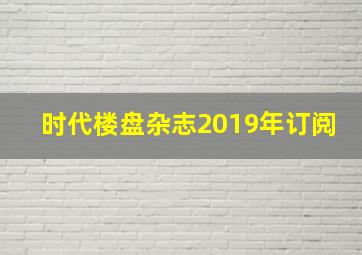 时代楼盘杂志2019年订阅